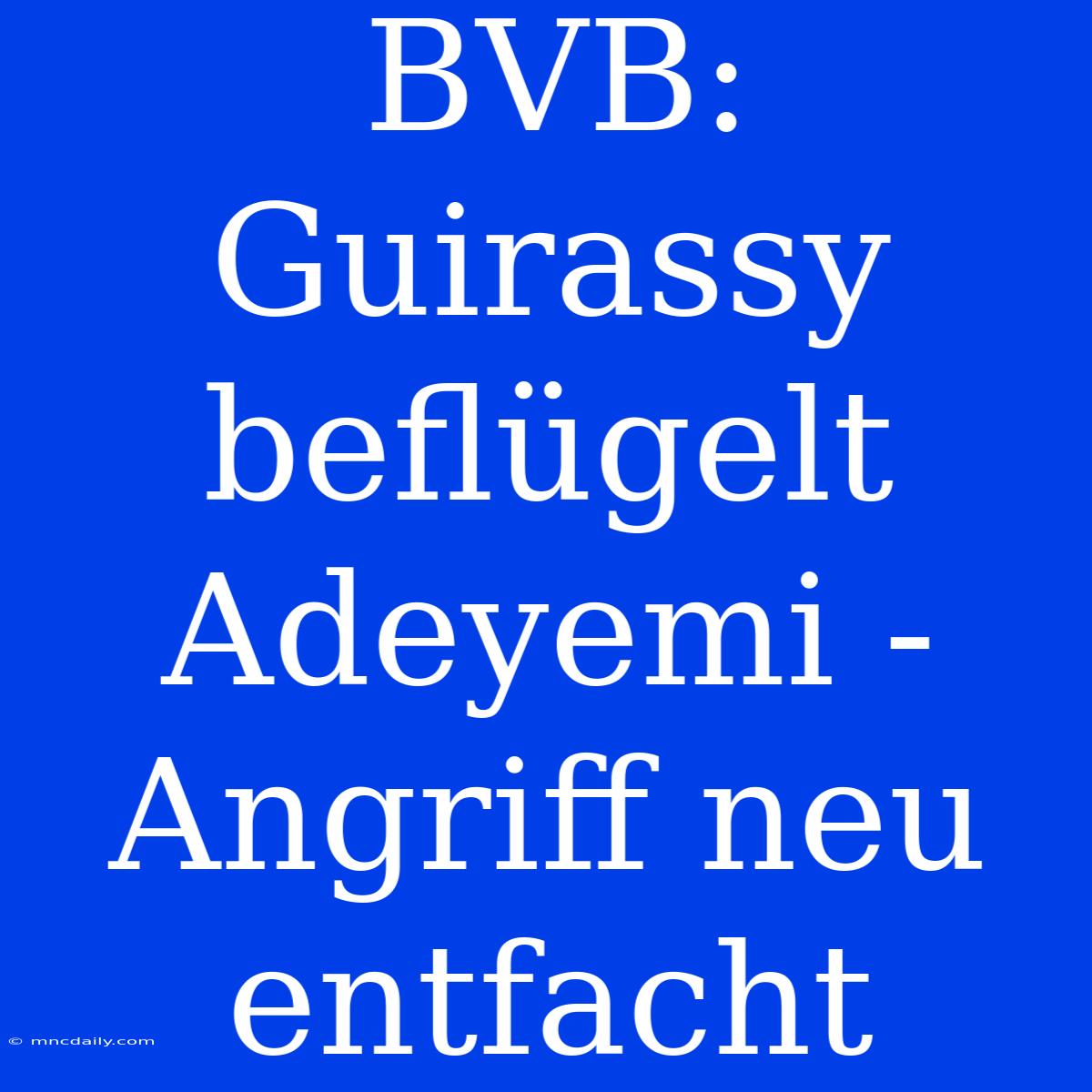 BVB: Guirassy beflügelt Adeyemi - Angriff neu entfacht

© mncdaily.com